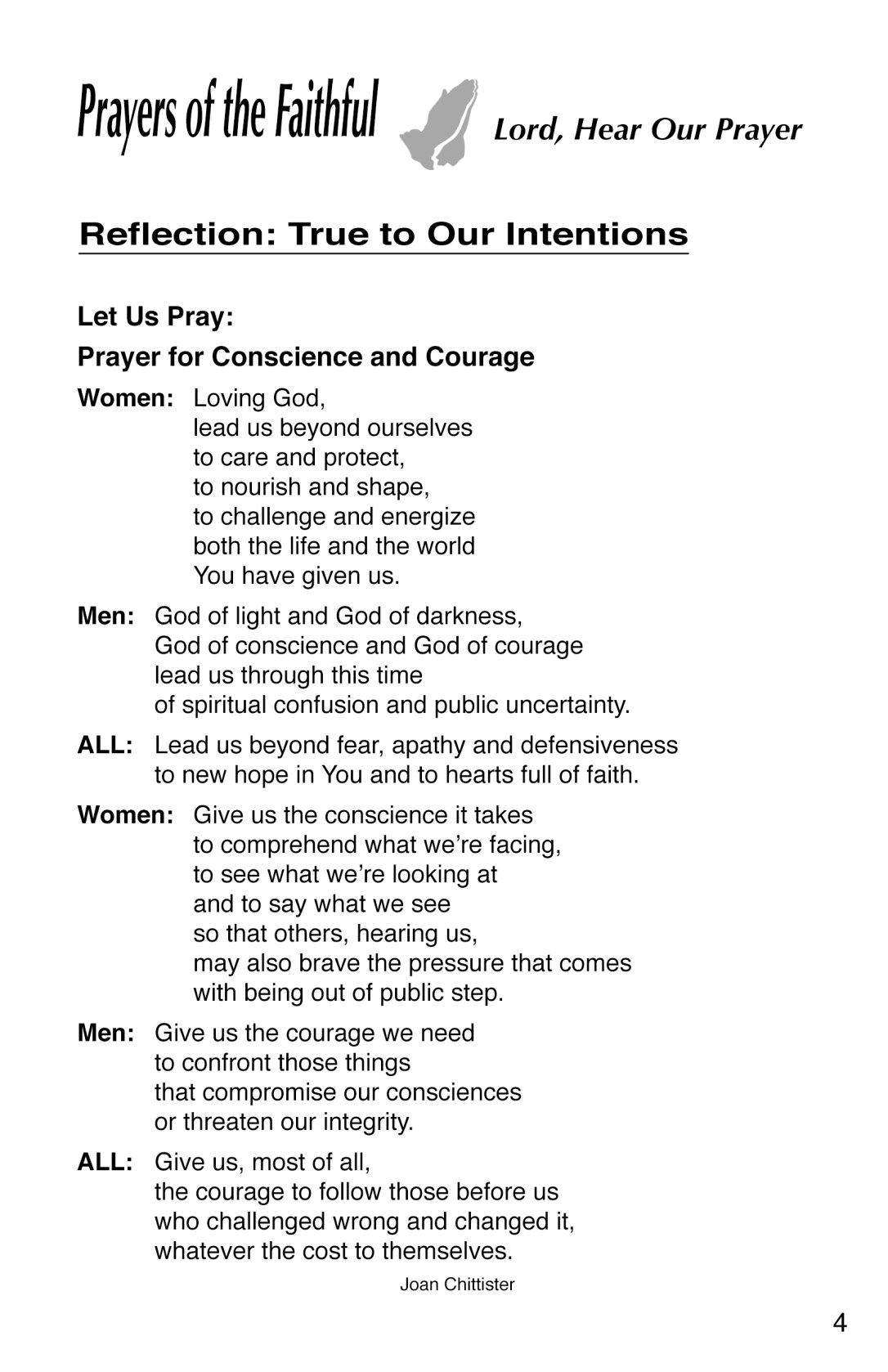 Prayers of the Faithful Lord, Hear Our Prayer

Reflection: True to Our Intentions

Let Us Pray:

Prayer for Conscience and Courage

Women: Loving God,
lead us beyond ourselves
to care and protect,
to nourish and shape,
to challenge and energize
both the life and the world
You have given us.

Men: God of light and God of darkness,
God of conscience and God of courage
lead us through this time
of spiritual confusion and public uncertainty.

ALL: Lead us beyond fear, apathy and defensiveness
to new hope in You and to hearts full of faith.

Women: Give us the conscience it takes
to comprehend what we're facing,
to see what we're looking at
and to say what we see
so that others, hearing us,
may also brave the pressure that comes
with being out of public step.

Men: Give us the courage we need
to confront those things
that compromise our consciences
or threaten our integrity.

ALL: Give us, most of all,
the courage to follow those before us
who challenged wrong and changed it,
whatever the cost to themselves.

Joan Chittister

4